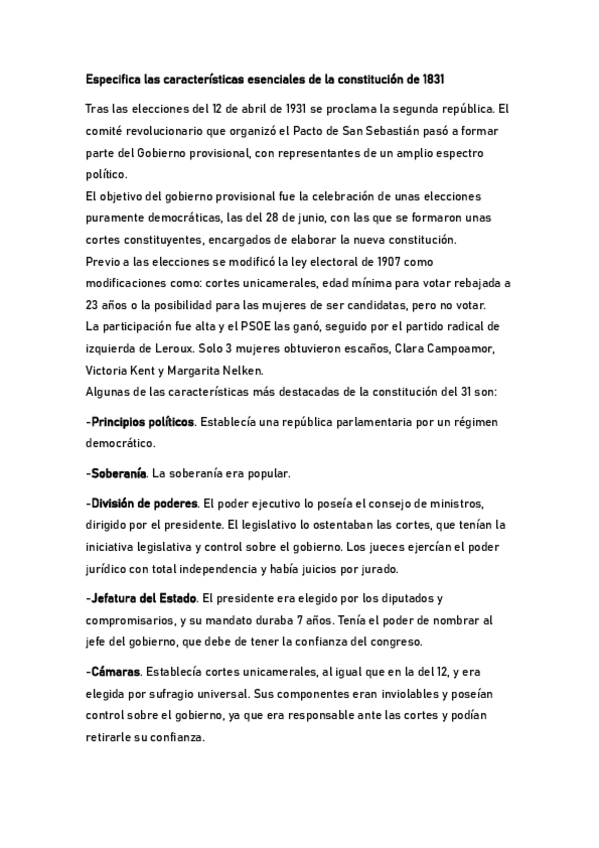 Especifica las características esenciales de la constitución de 1831

Tras las elecciones del 12 de abril de 1931 se proclama la segunda república. El comité revolucionario que organizó el Pacto de San Sebastián pasó a formar parte del Gobierno provisional, con representantes de un amplio espectro político.
El objetivo del gobierno provisional fue la celebración de unas elecciones puramente democráticas, las del 28 de junio, con las que se formaron unas cortes constituyentes, encargados de elaborar la nueva constitución.
Previo a las elecciones se modificó la ley electoral de 1907 como modificaciones como: cortes unicamerales, edad mínima para votar rebajada a 23 años o la posibilidad para las mujeres de ser candidatas, pero no votar.
La participación fue alta y el PSOE las ganó, seguido por el partido radical de izquierda de Leroux. Solo 3 mujeres obtuvieron escaños, Clara Campoamor, Victoria Kent y Margarita Nelken.
Algunas de las características más destacadas de la constitución del 31 son:

-Principios políticos. Establecía una república parlamentaria por un régimen democrático.

-Soberanía. La soberanía era popular.

-División de poderes. El poder ejecutivo lo poseía el consejo de ministros, dirigido por el presidente. El legislativo lo ostentaban las cortes, que tenían la iniciativa legislativa y control sobre el gobierno. Los jueces ejercían el poder jurídico con total independencia y había juicios por jurado.

-Jefatura del Estado. El presidente era elegido por los diputados y compromisarios, y su mandato duraba 7 años. Tenía el poder de nombrar al jefe del gobierno, que debe de tener la confianza del congreso.

-Cámaras. Establecía cortes unicamerales, al igual que en la del 12, y era elegida por sufragio universal. Sus componentes eran inviolables y poseían control sobre el gobierno, ya que era responsable ante las cortes y podían retirarle su confianza.